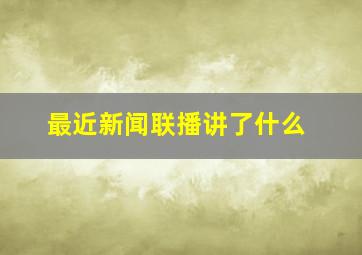 最近新闻联播讲了什么